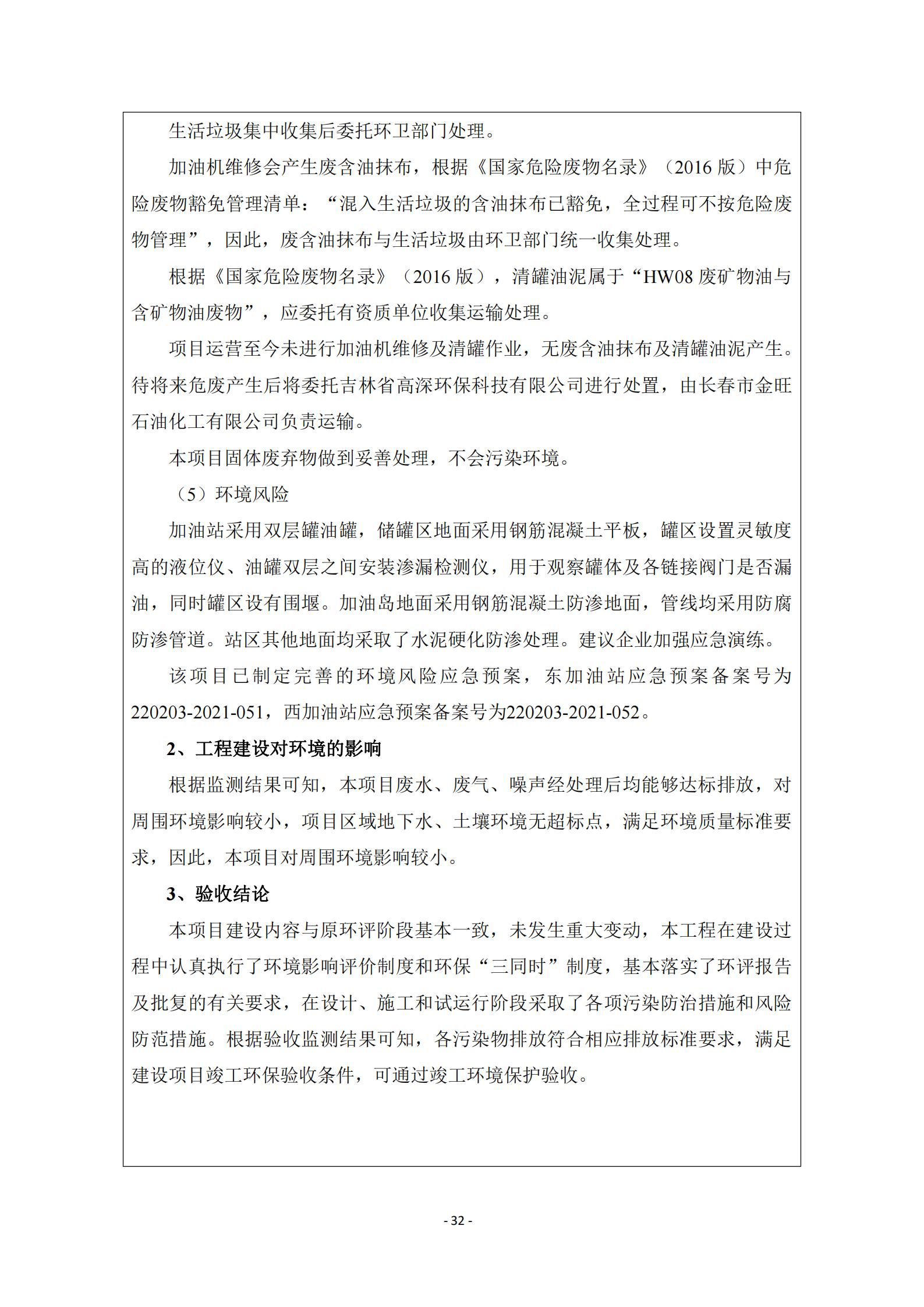 生活垃圾集中收集后委托环卫部门处理。

加油机维修会产生废含油抹布，根据《国家危险废物名录》（2016 版）中危险废物豁免管理清单：“混入生活垃圾的含油抹布已豁免，全过程可不按危险废物管理”，因此，废含油抹布与生活垃圾由环卫部门统一收集处理。

根据《国家危险废物名录》（2016 版），清罐油泥属于“HW08 废矿物油与含矿物油废物”，应委托有资质单位收集运输处理。

项目运营至今未进行加油机维修及清罐作业，无废含油抹布及清罐油泥产生。待将来危废产生后将委托吉林省高深环保科技有限公司进行处置，由长春市金旺石油化工有限公司负责运输。

本项目固体废弃物做到妥善处理，不会污染环境。

（5）环境风险

加油站采用双层罐油罐，储罐区地面采用钢筋混凝土平板，罐区设置灵敏度高的液位仪、油罐双层之间安装渗漏检测仪，用于观察罐体及各链接阀门是否漏油，同时罐区设有围堰。加油岛地面采用钢筋混凝土防渗地面，管线均采用防腐防渗管道。站区其他地面均采取了水泥硬化防渗处理。建议企业加强应急演练。

该项目已制定完善的环境风险应急预案，东加油站应急预案备案号为220203-2021-051，西加油站应急预案备案号为220203-2021-052。

2、工程建设对环境的影响

根据监测结果可知，本项目废水、废气、噪声经处理后均能够达标排放，对周围环境影响较小，项目区域地下水、土壤环境无超标点，满足环境质量标准要求，因此，本项目对周围环境影响较小。

3、验收结论

本项目建设内容与原环评阶段基本一致，未发生重大变动，本工程在建设过程中认真执行了环境影响评价制度和环保“三同时”制度，基本落实了环评报告及批复的有关要求，在设计、施工和试运行阶段采取了各项污染防治措施和风险防范措施。根据验收监测结果可知，各污染物排放符合相应排放标准要求，满足建设项目竣工环保验收条件，可通过竣工环境保护验收。

- 32 -